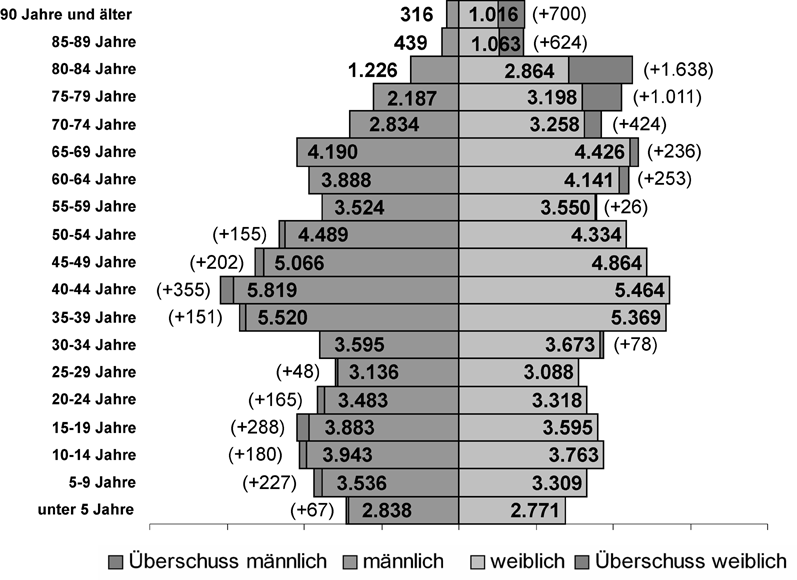 90 Jahre und älter 316 1.016 (+700)
85-89 Jahre 439 1.063 (+624)
80-84 Jahre 1.226 2.864 (+1.638)
75-79 Jahre 2.187 3.198 (+1.011)
70-74 Jahre 2.834 3.258 (+424)
65-69 Jahre 4.190 4.426 (+236)
60-64 Jahre 3.888 4.141 (+253)
55-59 Jahre 3.524 3.550 (+26)
50-54 Jahre (+155) 4.489 4.334
45-49 Jahre (+202) 5.066 4.864
40-44 Jahre (+355) 5.819 5.464
35-39 Jahre (+151) 5.520 5.369
30-34 Jahre 3.595 3.673 (+78)
25-29 Jahre (+48) 3.136 3.088
20-24 Jahre (+165) 3.483 3.318
15-19 Jahre (+288) 3.883 3.595
10-14 Jahre (+180) 3.943 3.763
5-9 Jahre (+227) 3.536 3.309
unter 5 Jahre (+67) 2.838 2.771

Überschuss männlich männlich weiblich Überschuss weiblich